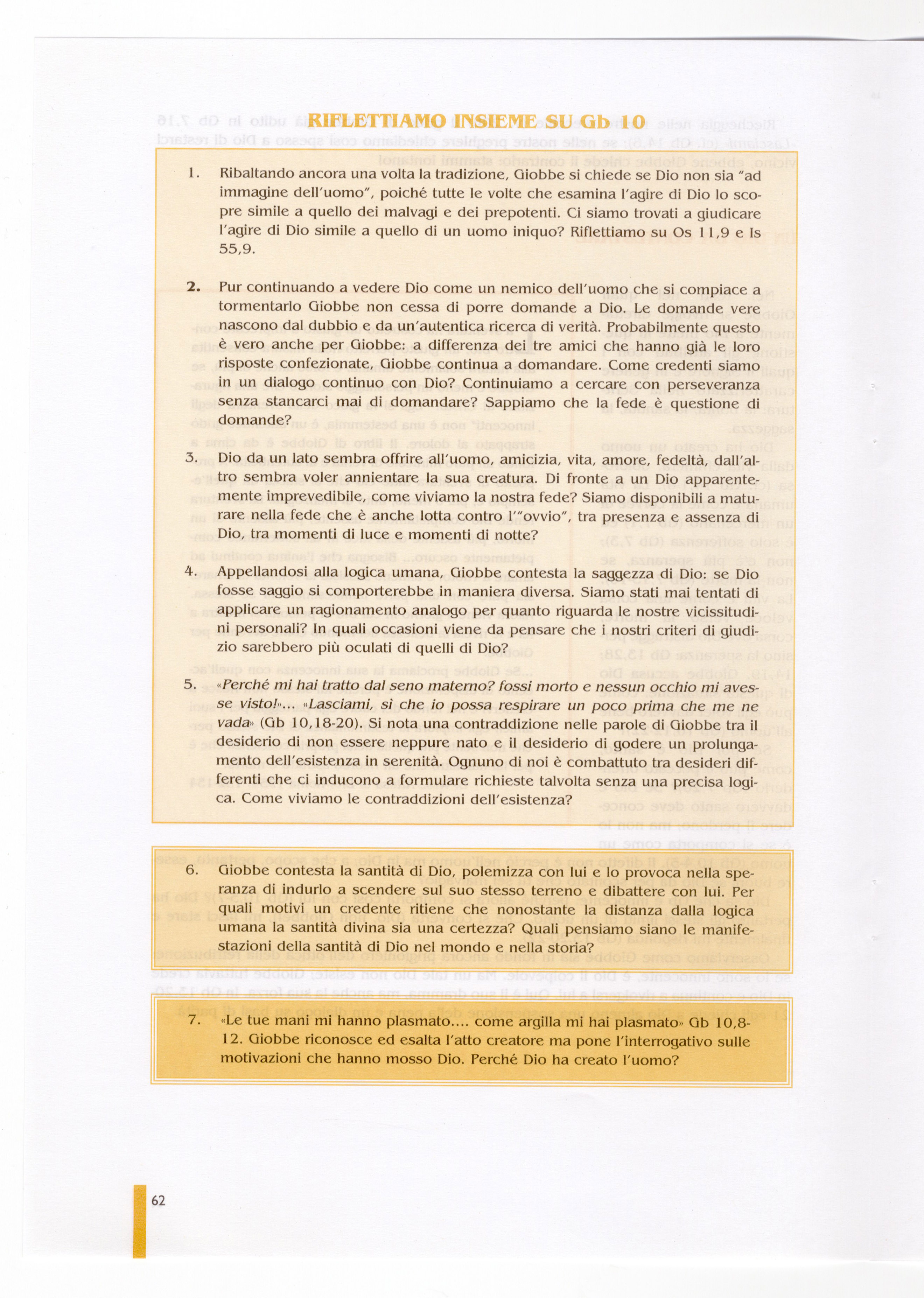 RIFLETTIAMO INSIEME SU Gb 10

1. Ribaltando ancora una volta la tradizione, Giobbe si chiede se Dio non sia "ad immagine dell'uomo", poiché tutte le volte che esamina l'agire di Dio lo scopre simile a quello dei malvagi e dei prepotenti. Ci siamo trovati a giudicare l'agire di Dio simile a quello di un uomo iniquo? Riflettiamo su Os 11,9 e Is 55,9.

2. Pur continuando a vedere Dio come un nemico dell'uomo che si compiace a tormentarlo Giobbe non cessa di porre domande a Dio. Le domande vere nascono dal dubbio e da un'autentica ricerca di verità. Probabilmente questo è vero anche per Giobbe: a differenza dei tre amici che hanno già le loro risposte confezionate, Giobbe continua a domandare. Come credenti siamo in un dialogo continuo con Dio? Continuiamo a cercare con perseveranza senza stancarci mai di domandare? Sappiamo che la fede è questione di domande?

3. Dio da un lato sembra offrire all'uomo, amicizia, vita, amore, fedeltà, dall'altro sembra voler annientare la sua creatura. Di fronte a un Dio apparentemente imprevedibile, come viviamo la nostra fede? Siamo disponibili a maturare nella fede che è anche lotta contro l'"ovvio", tra presenza e assenza di Dio, tra momenti di luce e momenti di notte?

4. Appellandosi alla logica umana, Giobbe contesta la saggezza di Dio: se Dio fosse saggio si comporterebbe in maniera diversa. Siamo stati mai tentati di applicare un ragionamento analogo per quanto riguarda le nostre vicissitudini personali? In quali occasioni viene da pensare che i nostri criteri di giudizio sarebbero più oculati di quelli di Dio?

5. «Perché mi hai tratto dal seno materno? fossi morto e nessun occhio mi avesse visto!»... «Lasciami, sì che io possa respirare un poco prima che me ne vada» (Gb 10,18-20). Si nota una contraddizione nelle parole di Giobbe tra il desiderio di non essere neppure nato e il desiderio di godere un prolungamento dell'esistenza in serenità. Ognuno di noi è combattuto tra desideri differenti che ci inducono a formulare richieste talvolta senza una precisa logica. Come viviamo le contraddizioni dell'esistenza?

6. Giobbe contesta la santità di Dio, polemizza con lui e lo provoca nella speranza di indurlo a scendere sul suo stesso terreno e dibattere con lui. Per quali motivi un credente ritiene che nonostante la distanza dalla logica umana la santità divina sia una certezza? Quali pensiamo siano le manifestazioni della santità di Dio nel mondo e nella storia?

7. «Le tue mani mi hanno plasmato.... come argilla mi hai plasmato» Gb 10,8-12. Giobbe riconosce ed esalta l'atto creatore ma pone l'interrogativo sulle motivazioni che hanno mosso Dio. Perché Dio ha creato l'uomo?

62